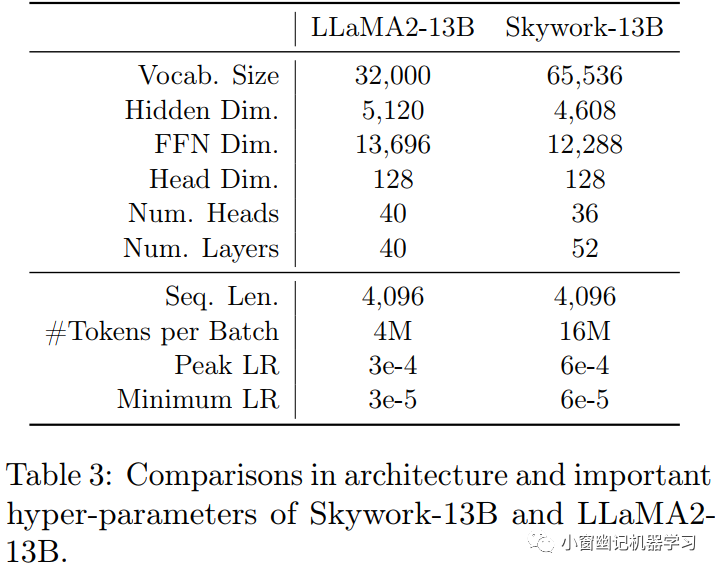 | | LLaMA2-13B | Skywork-13B |
|---|---|---|
| Vocab. Size | 32,000 | 65,536 |
| Hidden Dim. | 5,120 | 4,608 |
| FFN Dim. | 13,696 | 12,288 |
| Head Dim. | 128 | 128 |
| Num. Heads | 40 | 36 |
| Num. Layers | 40 | 52 |
| Seq. Len. | 4,096 | 4,096 |
| #Tokens per Batch | 4M | 16M |
| Peak LR | 3e-4 | 6e-4 |
| Minimum LR | 3e-5 | 6e-5 |

Table 3: Comparisons in architecture and important hyper-parameters of Skywork-13B and LLaMA2-13B.

小窗幽记机器学习